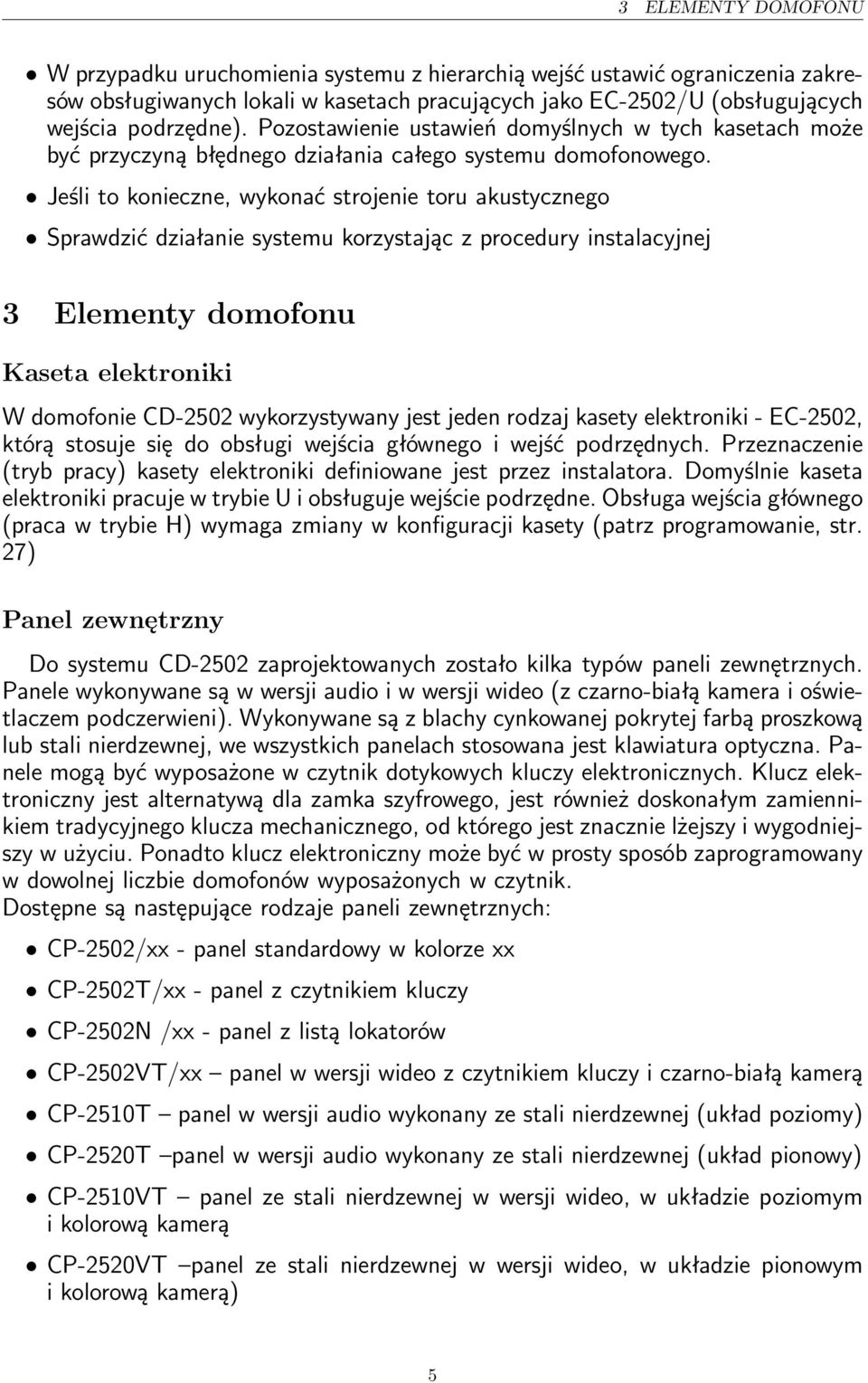 3 ELEMENTY DOMOFONU

• W przypadku uruchomienia systemu z hierarchią wejść ustawić ograniczenia zakresów obsługiwanych lokali w kasetach pracujących jako EC-2502/U (obsługujących wejścia podrzędne). Pozostawienie ustawień domyślnych w tych kasetach może być przyczyną błędnego działania całego systemu domofonowego.

• Jeśli to konieczne, wykonać strojenie toru akustycznego

• Sprawdzić działanie systemu korzystając z procedury instalacyjnej

3 Elementy domofonu

Kaseta elektroniki

W domofonie CD-2502 wykorzystywany jest jeden rodzaj kasety elektroniki - EC-2502, którą stosuje się do obsługi wejścia głównego i wejść podrzędnych. Przeznaczenie (tryb pracy) kasety elektroniki definiowane jest przez instalatora. Domyślnie kaseta elektroniki pracuje w trybie U i obsługuje wejście podrzędne. Obsługa wejścia głównego (praca w trybie H) wymaga zmiany w konfiguracji kasety (patrz programowanie, str. 27)

Panel zewnętrzny

Do systemu CD-2502 zaprojektowanych zostało kilka typów paneli zewnętrznych. Panele wykonywane są w wersji audio i w wersji wideo (z czarno-białą kamera i oświetlaczem podczerwieni). Wykonywane są z blachy cynkowanej pokrytej farbą proszkową lub stali nierdzewnej, we wszystkich panelach stosowana jest klawiatura optyczna. Panele mogą być wyposażone w czytnik dotykowych kluczy elektronicznych. Klucz elektroniczny jest alternatywą dla zamka szyfrowego, jest również doskonałym zamiennikiem tradycyjnego klucza mechanicznego, od którego jest znacznie lżejszy i wygodniejszy w użyciu. Ponadto klucz elektroniczny może być w prosty sposób zaprogramowany w dowolnej liczbie domofonów wyposażonych w czytnik.
Dostępne są następujące rodzaje paneli zewnętrznych:

• CP-2502/xx - panel standardowy w kolorze xx

• CP-2502T/xx - panel z czytnikiem kluczy

• CP-2502N /xx - panel z listą lokatorów

• CP-2502VT/xx – panel w wersji wideo z czytnikiem kluczy i czarno-białą kamerą

• CP-2510T – panel w wersji audio wykonany ze stali nierdzewnej (układ poziomy)

• CP-2520T –panel w wersji audio wykonany ze stali nierdzewnej (układ pionowy)

• CP-2510VT – panel ze stali nierdzewnej w wersji wideo, w układzie poziomym i kolorową kamerą

• CP-2520VT –panel ze stali nierdzewnej w wersji wideo, w układzie pionowym i kolorową kamerą)

5